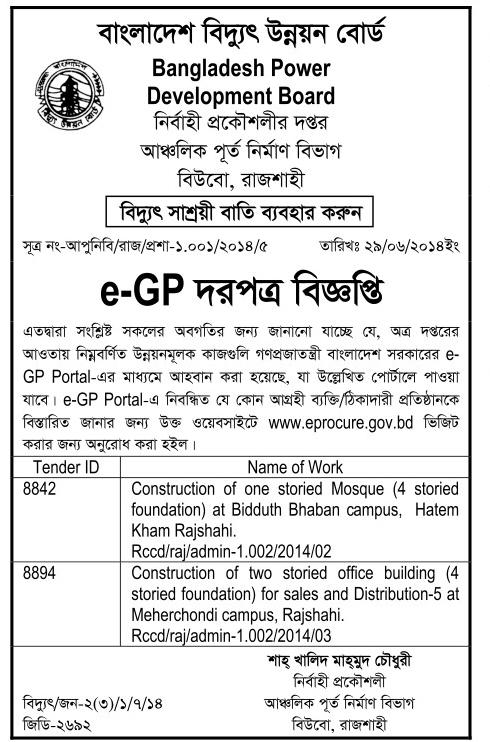 বাংলাদেশ বিদ্যুৎ উন্নয়ন বোর্ড
Bangladesh Power Development Board
নির্বাহী প্রকৌশলীর দপ্তর
আঞ্চলিক পূর্ত নির্মাণ বিভাগ
বিউবো, রাজশাহী

বিদ্যুৎ সাশ্রয়ী বাতি ব্যবহার করুন

সূত্র নং-আপুনিবি/রাজ/প্রশা-১.০০১/২০১৪/৫ তারিখঃ ২৯/০৬/২০১৪ইং

e-GP দরপত্র বিজ্ঞপ্তি

এতদ্বারা সংশ্লিষ্ট সকলের অবগতির জন্য জানানো যাচ্ছে যে, অত্র দপ্তরের আওতায় নিম্নবর্ণিত উন্নয়নমূলক কাজগুলি গণপ্রজাতন্ত্রী বাংলাদেশ সরকারের e-GP Portal-এর মাধ্যমে আহবান করা হয়েছে, যা উল্লেখিত পোর্টালে পাওয়া যাবে। e-GP Portal-এ নিবন্ধিত যে কোন আগ্রহী ব্যক্তি/ঠিকাদারী প্রতিষ্ঠানকে বিস্তারিত জানার জন্য উক্ত ওয়েবসাইটে www.eprocure.gov.bd ভিজিট করার জন্য অনুরোধ করা হইল।

| Tender ID | Name of Work |
|---|---|
| 8842 | Construction of one storied Mosque (4 storied foundation) at Bidduth Bhaban campus, Hatem Kham Rajshahi. Rccd/raj/admin-1.002/2014/02 |
| 8894 | Construction of two storied office building (4 storied foundation) for sales and Distribution-5 at Meherchondi campus, Rajshahi. Rccd/raj/admin-1.002/2014/03 |

শাহ্ খালিদ মাহমুদ চৌধুরী
নির্বাহী প্রকৌশলী
আঞ্চলিক পূর্ত নির্মাণ বিভাগ
বিউবো, রাজশাহী

বিদ্যুৎ/জন-২(৩)/১/৭/১৪
জিডি-২৬৯২